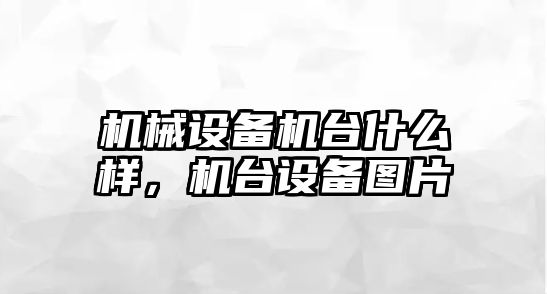 机械设备机台什么样，机台设备图片